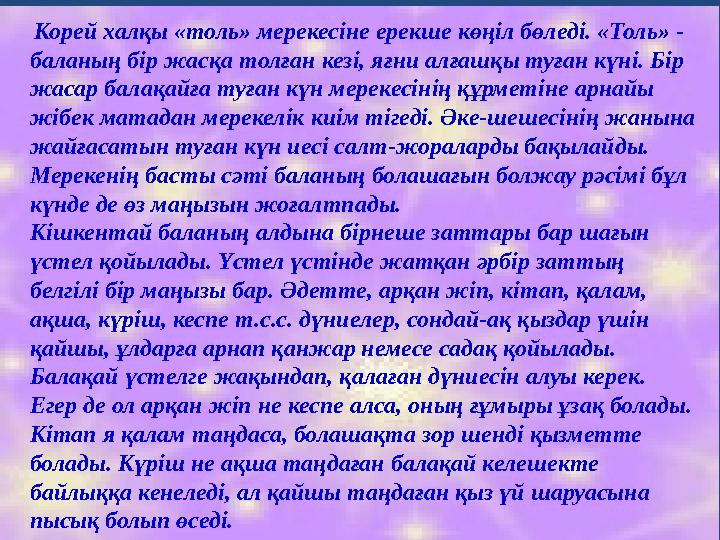 Корей халқы «толь» мерекесіне ерекше көңіл бөледі. «Толь» - баланың бір жасқа толған кезі, яғни алғашқы туған күні. Бір жасар балақайға туған күн мерекесінің құрметіне арнайы жібек матадан мерекелік киім тігеді. Әке-шешесінің жанына жайғасатын туған күн иесі салт-жораларды бақылайды. Мерекенің басты сәті баланың болашағын болжау рәсімі бұл күнде де өз маңызын жоғалтпады.
Кішкентай баланың алдына бірнеше заттары бар шағын үстел қойылады. Үстел үстінде жатқан әрбір заттың белгілі бір маңызы бар. Әдетте, арқан жіп, кітап, қалам, ақша, күріш, кеспе т.с.с. дүниелер, сондай-ақ қыздар үшін қайшы, ұлдарға арнап қанжар немесе садақ қойылады. Балақай үстелге жақындап, қалаған дүниесін алуы керек. Егер де ол арқан жіп не кеспе алса, оның ғұмыры ұзақ болады. Кітап я қалам таңдаса, болашақта зор шенді қызметте болады. Күріш не ақша таңдаған балақай келешекте байлыққа кенеледі, ал қайшы таңдаған қыз үй шаруасына пысық болып өседі.